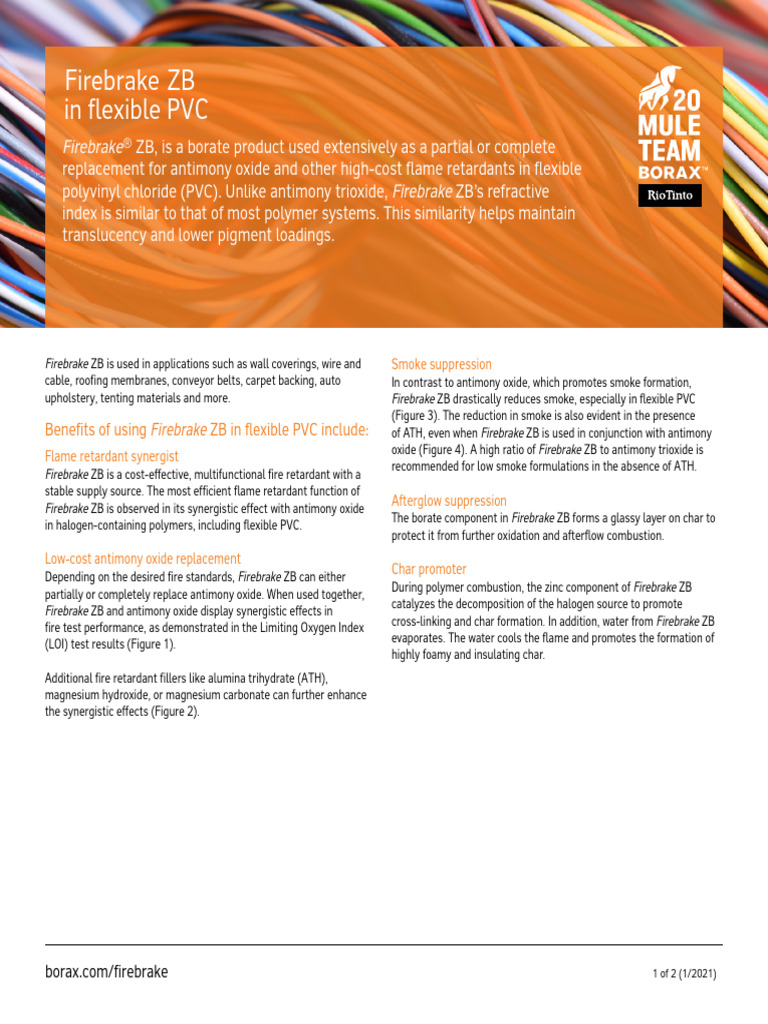 Firebrake ZB
in flexible PVC

Firebrake® ZB, is a borate product used extensively as a partial or complete replacement for antimony oxide and other high-cost flame retardants in flexible polyvinyl chloride (PVC). Unlike antimony trioxide, Firebrake ZB's refractive index is similar to that of most polymer systems. This similarity helps maintain translucency and lower pigment loadings.

20 MULE TEAM BORAX™
RioTinto

Firebrake ZB is used in applications such as wall coverings, wire and cable, roofing membranes, conveyor belts, carpet backing, auto upholstery, tenting materials and more.

Benefits of using Firebrake ZB in flexible PVC include:

Flame retardant synergist
Firebrake ZB is a cost-effective, multifunctional fire retardant with a stable supply source. The most efficient flame retardant function of Firebrake ZB is observed in its synergistic effect with antimony oxide in halogen-containing polymers, including flexible PVC.

Low-cost antimony oxide replacement
Depending on the desired fire standards, Firebrake ZB can either partially or completely replace antimony oxide. When used together, Firebrake ZB and antimony oxide display synergistic effects in fire test performance, as demonstrated in the Limiting Oxygen Index (LOI) test results (Figure 1).

Additional fire retardant fillers like alumina trihydrate (ATH), magnesium hydroxide, or magnesium carbonate can further enhance the synergistic effects (Figure 2).

Smoke suppression
In contrast to antimony oxide, which promotes smoke formation, Firebrake ZB drastically reduces smoke, especially in flexible PVC (Figure 3). The reduction in smoke is also evident in the presence of ATH, even when Firebrake ZB is used in conjunction with antimony oxide (Figure 4). A high ratio of Firebrake ZB to antimony trioxide is recommended for low smoke formulations in the absence of ATH.

Afterglow suppression
The borate component in Firebrake ZB forms a glassy layer on char to protect it from further oxidation and afterflow combustion.

Char promoter
During polymer combustion, the zinc component of Firebrake ZB catalyzes the decomposition of the halogen source to promote cross-linking and char formation. In addition, water from Firebrake ZB evaporates. The water cools the flame and promotes the formation of highly foamy and insulating char.

borax.com/firebrake

1 of 2 (1/2021)